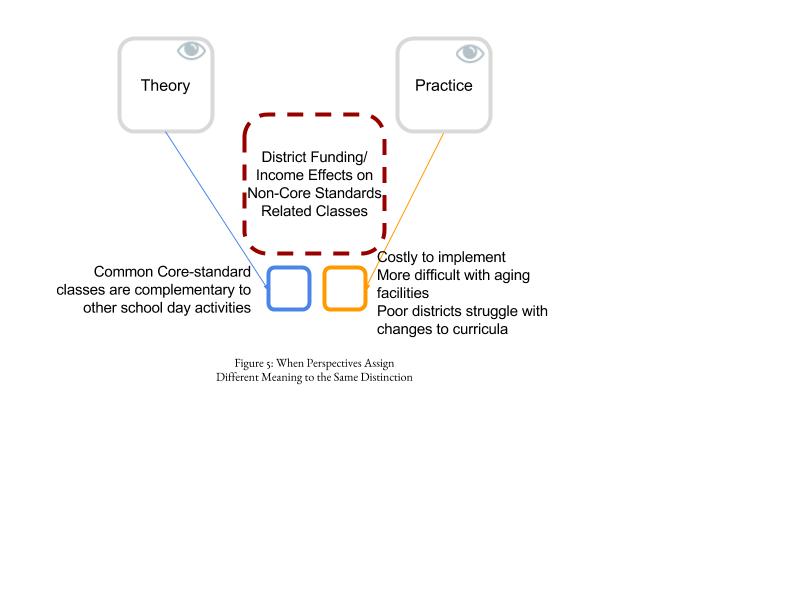 Theory

Practice

District Funding/ Income Effects on Non-Core Standards Related Classes

Common Core-standard classes are complementary to other school day activities

Costly to implement
More difficult with aging facilities
Poor districts struggle with changes to curricula

Figure 5: When Perspectives Assign Different Meaning to the Same Distinction